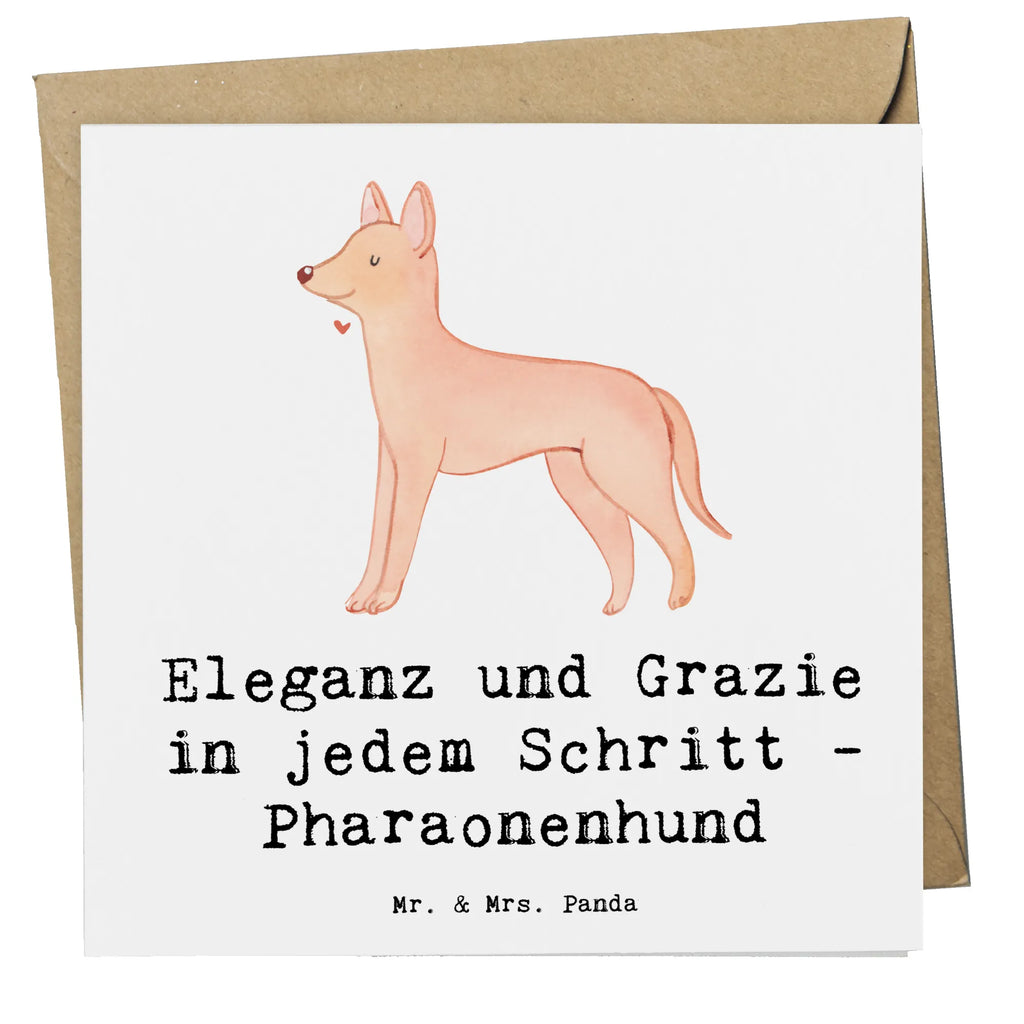 Eleganz und Grazie in jedem Schritt - Pharaonenhund

Mr. & Mrs. Panda